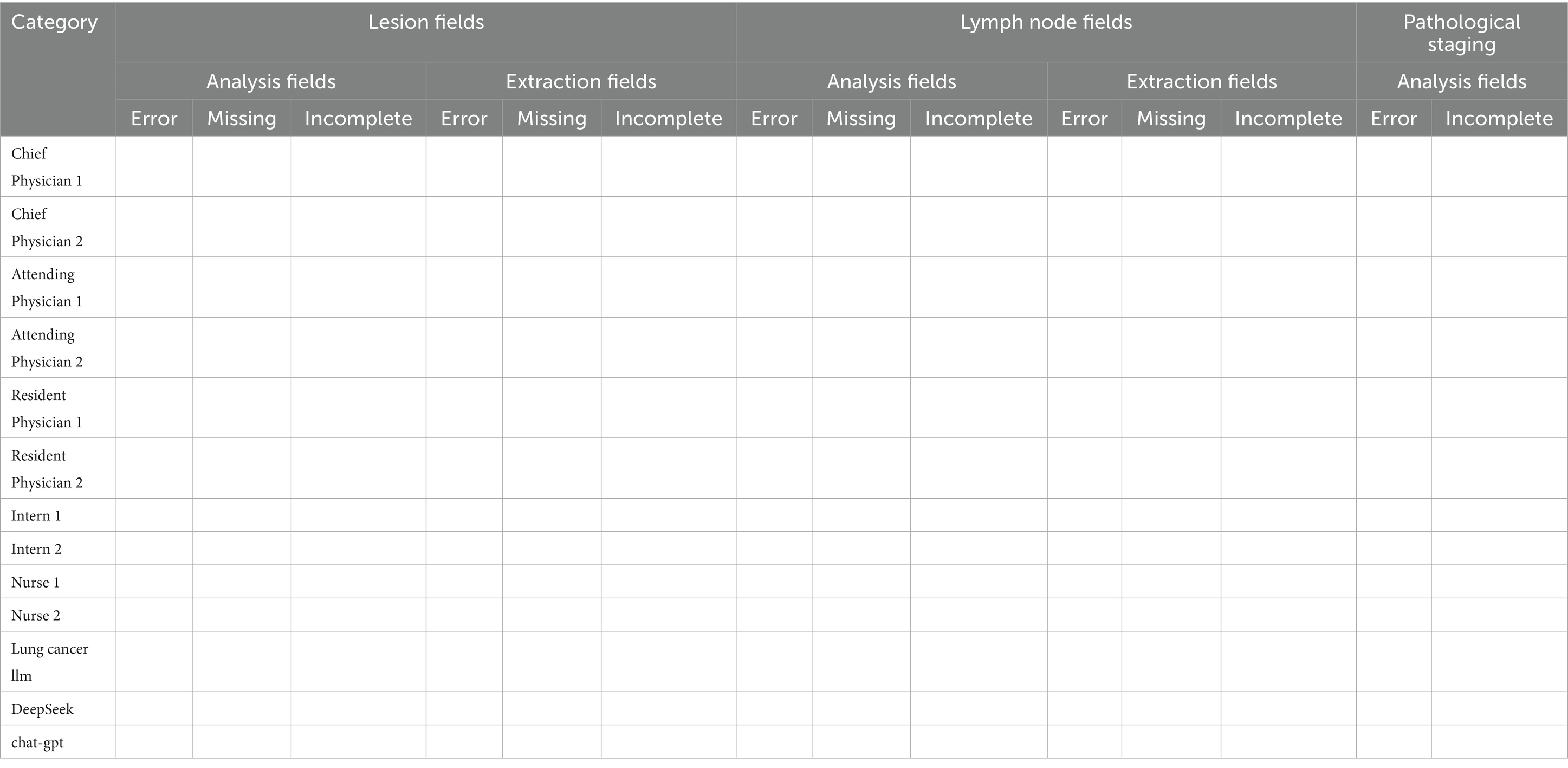 | Category | Lesion fields | | | | | | Lymph node fields | | | | | | Pathological staging | |
|---|---|---|---|---|---|---|---|---|---|---|---|---|---|---|
| | Analysis fields | | | Extraction fields | | | Analysis fields | | | Extraction fields | | | Analysis fields | |
| | Error | Missing | Incomplete | Error | Missing | Incomplete | Error | Missing | Incomplete | Error | Missing | Incomplete | Error | Incomplete |
| Chief Physician 1 | | | | | | | | | | | | | | |
| Chief Physician 2 | | | | | | | | | | | | | | |
| Attending Physician 1 | | | | | | | | | | | | | | |
| Attending Physician 2 | | | | | | | | | | | | | | |
| Resident Physician 1 | | | | | | | | | | | | | | |
| Resident Physician 2 | | | | | | | | | | | | | | |
| Intern 1 | | | | | | | | | | | | | | |
| Intern 2 | | | | | | | | | | | | | | |
| Nurse 1 | | | | | | | | | | | | | | |
| Nurse 2 | | | | | | | | | | | | | | |
| Lung cancer llm | | | | | | | | | | | | | | |
| DeepSeek | | | | | | | | | | | | | | |
| chat-gpt | | | | | | | | | | | | | | |